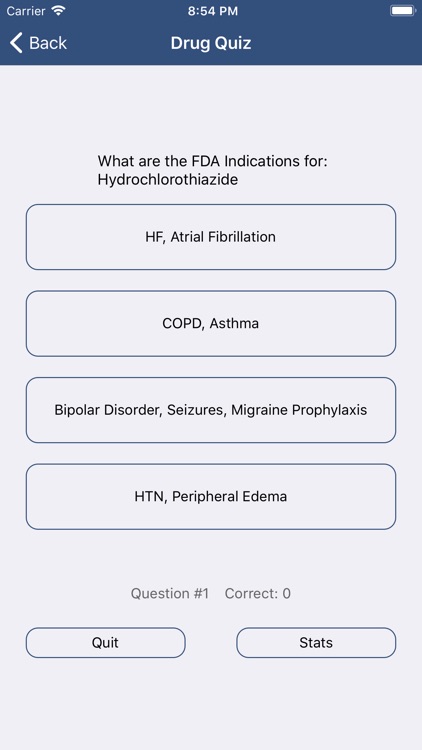 Carrier 8:54 PM

Back Drug Quiz

What are the FDA Indications for: Hydrochlorothiazide

HF, Atrial Fibrillation

COPD, Asthma

Bipolar Disorder, Seizures, Migraine Prophylaxis

HTN, Peripheral Edema

Question #1 Correct: 0

Quit

Stats